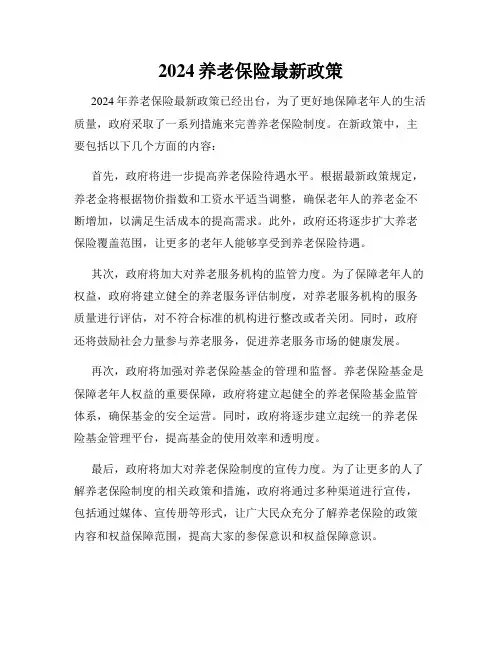 2024 养老保险最新政策

2024 年养老保险最新政策已经出台，为了更好地保障老年人的生活质量，政府采取了一系列措施来完善养老保险制度。在新政策中，主要包括以下几个方面的内容：

首先，政府将进一步提高养老保险待遇水平。根据最新政策规定，养老金将根据物价指数和工资水平适当调整，确保老年人的养老金不断增加，以满足生活成本的提高需求。此外，政府还将逐步扩大养老保险覆盖范围，让更多的老年人能够享受到养老保险待遇。

其次，政府将加大对养老服务机构的监管力度。为了保障老年人的权益，政府将建立健全的养老服务评估制度，对养老服务机构的服务质量进行评估，对不符合标准的机构进行整改或者关闭。同时，政府还将鼓励社会力量参与养老服务，促进养老服务市场的健康发展。

再次，政府将加强对养老保险基金的管理和监督。养老保险基金是保障老年人权益的重要保障，政府将建立起健全的养老保险基金监管体系，确保基金的安全运营。同时，政府将逐步建立起统一的养老保险基金管理平台，提高基金的使用效率和透明度。

最后，政府将加大对养老保险制度的宣传力度。为了让更多的人了解养老保险制度的相关政策和措施，政府将通过多种渠道进行宣传，包括通过媒体、宣传册等形式，让广大民众充分了解养老保险的政策内容和权益保障范围，提高大家的参保意识和权益保障意识。